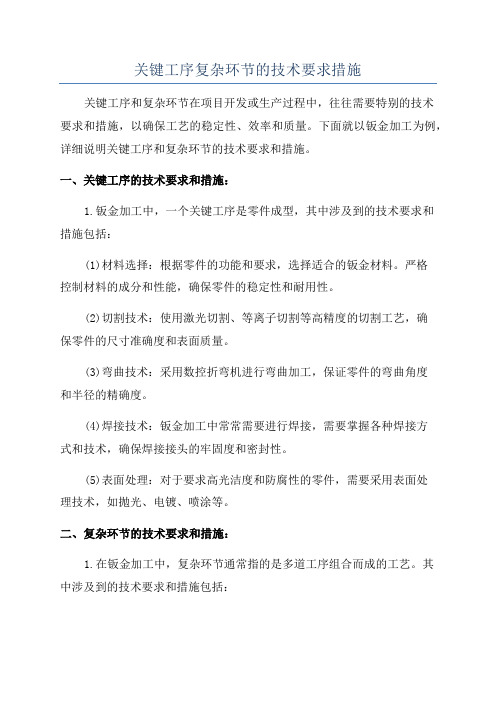 关键工序复杂环节的技术要求措施

关键工序和复杂环节在项目开发或生产过程中，往往需要特别的技术要求和措施，以确保工艺的稳定性、效率和质量。下面就以钣金加工为例，详细说明关键工序和复杂环节的技术要求和措施。

一、关键工序的技术要求和措施：

1.钣金加工中，一个关键工序是零件成型，其中涉及到的技术要求和措施包括：

(1)材料选择：根据零件的功能和要求，选择适合的钣金材料。严格控制材料的成分和性能，确保零件的稳定性和耐用性。

(2)切割技术：使用激光切割、等离子切割等高精度的切割工艺，确保零件的尺寸准确度和表面质量。

(3)弯曲技术：采用数控折弯机进行弯曲加工，保证零件的弯曲角度和半径的精确度。

(4)焊接技术：钣金加工中常常需要进行焊接，需要掌握各种焊接方式和技术，确保焊接接头的牢固度和密封性。

(5)表面处理：对于要求高光洁度和防腐性的零件，需要采用表面处理技术，如抛光、电镀、喷涂等。

二、复杂环节的技术要求和措施：

1.在钣金加工中，复杂环节通常指的是多道工序组合而成的工艺。其中涉及到的技术要求和措施包括：